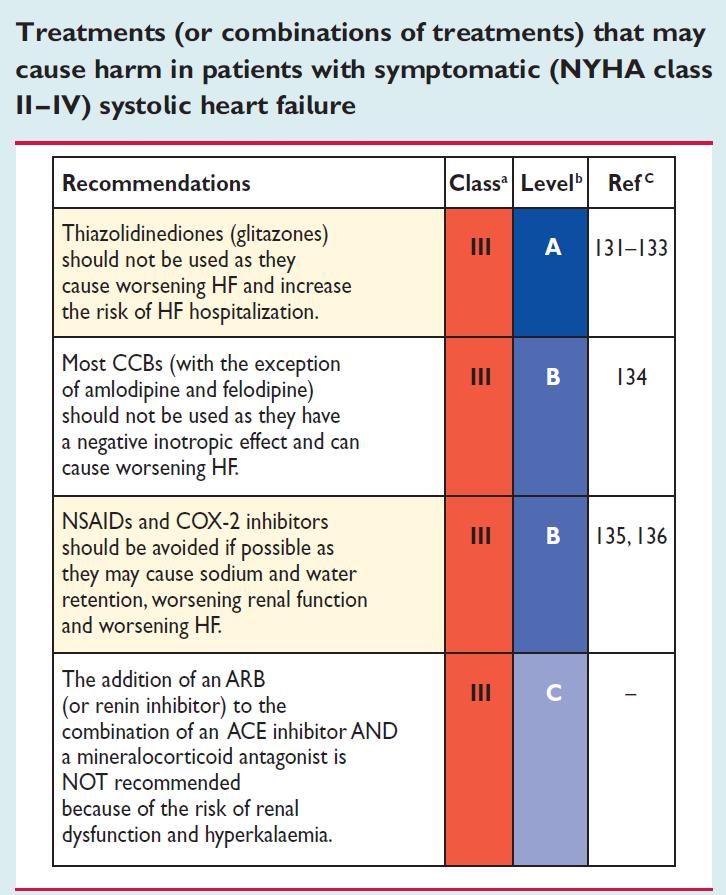 Treatments (or combinations of treatments) that may cause harm in patients with symptomatic (NYHA class II–IV) systolic heart failure

| Recommendations | Class$^a$ | Level$^b$ | Ref$^c$ |
|---|---|---|---|
| Thiazolidinediones (glitazones) should not be used as they cause worsening HF and increase the risk of HF hospitalization. | III | A | 131–133 |
| Most CCBs (with the exception of amlodipine and felodipine) should not be used as they have a negative inotropic effect and can cause worsening HF. | III | B | 134 |
| NSAIDs and COX-2 inhibitors should be avoided if possible as they may cause sodium and water retention, worsening renal function and worsening HF. | III | B | 135, 136 |
| The addition of an ARB (or renin inhibitor) to the combination of an ACE inhibitor AND a mineralocorticoid antagonist is NOT recommended because of the risk of renal dysfunction and hyperkalaemia. | III | C | – |